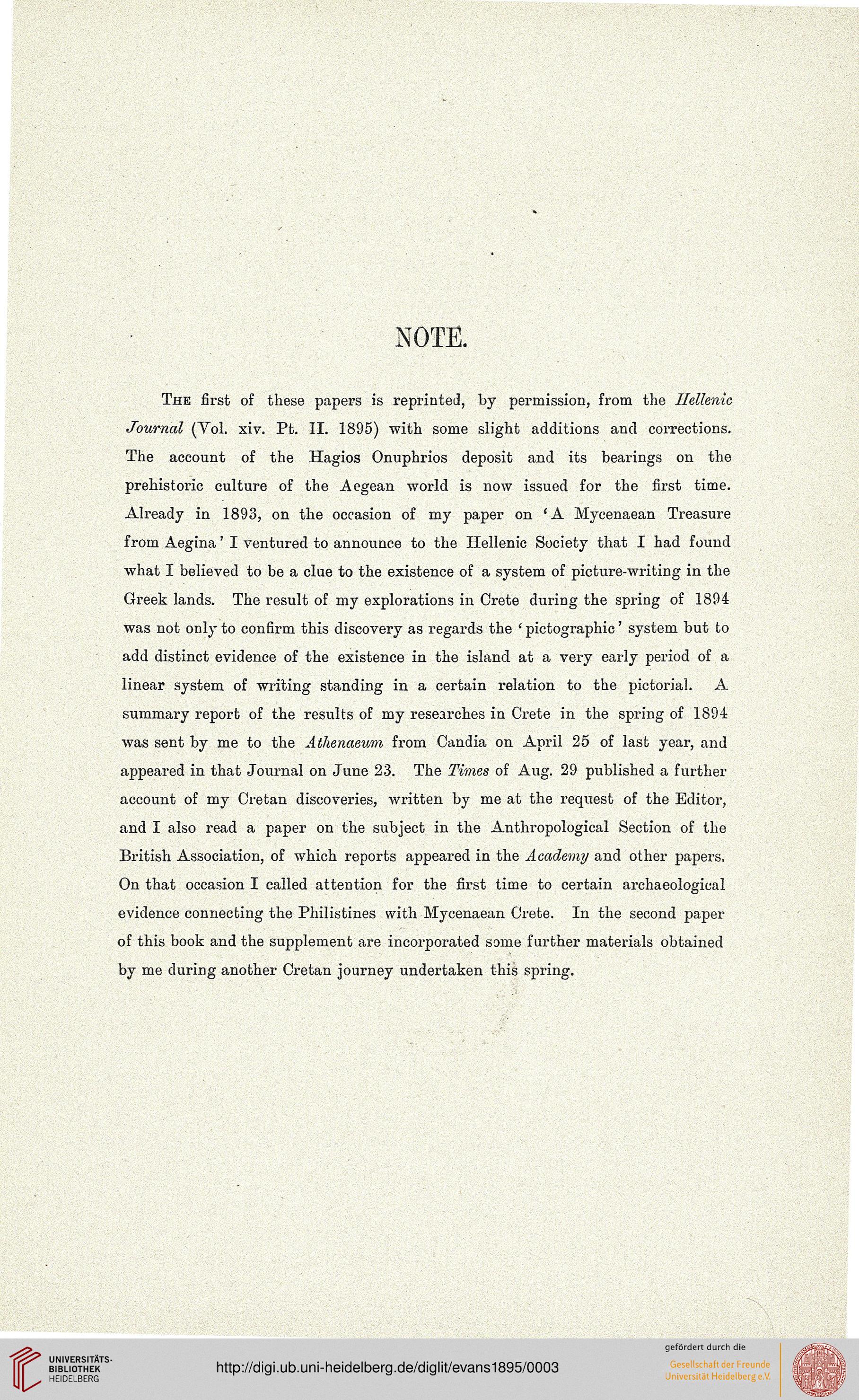 NOTE.

The first of these papers is reprinted, by permission, from the Hellenic Journal (Vol. xiv. Pt. II. 1895) with some slight additions and corrections. The account of the Hagios Onuphrios deposit and its bearings on the prehistoric culture of the Aegean world is now issued for the first time. Already in 1893, on the occasion of my paper on 'A Mycenaean Treasure from Aegina' I ventured to announce to the Hellenic Society that I had found what I believed to be a clue to the existence of a system of picture-writing in the Greek lands. The result of my explorations in Crete during the spring of 1894 was not only to confirm this discovery as regards the 'pictographic' system but to add distinct evidence of the existence in the island at a very early period of a linear system of writing standing in a certain relation to the pictorial. A summary report of the results of my researches in Crete in the spring of 1894 was sent by me to the Athenaeum from Candia on April 25 of last year, and appeared in that Journal on June 23. The Times of Aug. 29 published a further account of my Cretan discoveries, written by me at the request of the Editor, and I also read a paper on the subject in the Anthropological Section of the British Association, of which reports appeared in the Academy and other papers. On that occasion I called attention for the first time to certain archaeological evidence connecting the Philistines with Mycenaean Crete. In the second paper of this book and the supplement are incorporated some further materials obtained by me during another Cretan journey undertaken this spring.

UNIVERSITÄTS-BIBLIOTHEK HEIDELBERG

http://digi.ub.uni-heidelberg.de/diglit/evans1895/0003

gefördert durch die
Gesellschaft der Freunde Universität Heidelberg e.V.